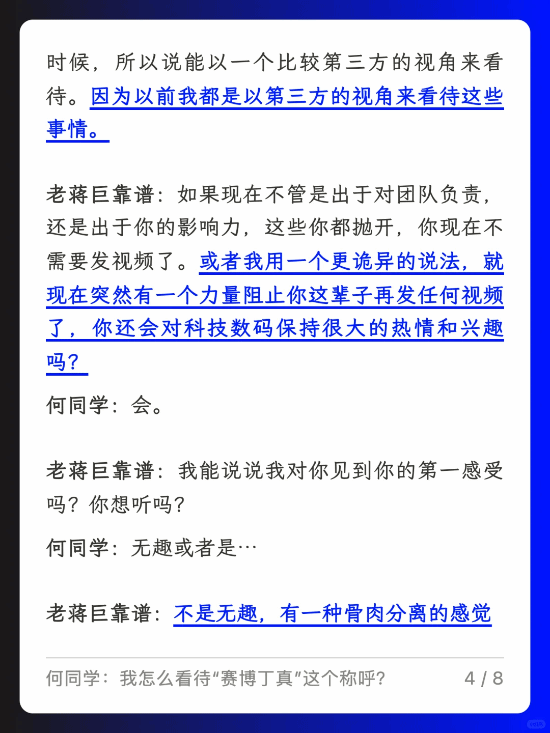 时候，所以说能以一个比较第三方的视角来看待。因为以前我都是以第三方的视角来看待这些事情。

老蒋巨靠谱：如果现在不管是出于对团队负责，还是出于你的影响力，这些你都抛开，你现在不需要发视频了。或者我用一个更诡异的说法，就现在突然有一个力量阻止你这辈子再发任何视频了，你还会对科技数码保持很大的热情和兴趣吗？

何同学：会。

老蒋巨靠谱：我能说说我对你见到你的第一感受吗？你想听吗？

何同学：无趣或者是…

老蒋巨靠谱：不是无趣，有一种骨肉分离的感觉

何同学：我怎么看待“赛博丁真”这个称呼？ 4 / 8